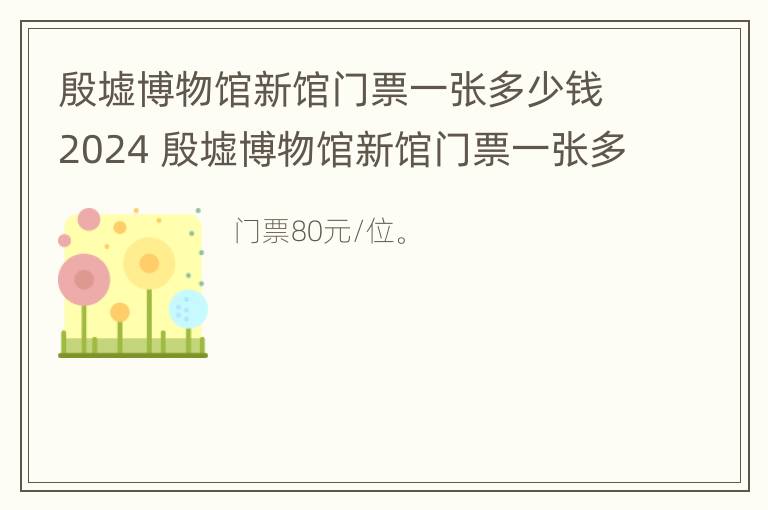 殷墟博物馆新馆门票一张多少钱 2024 殷墟博物馆新馆门票一张多

门票80元/位。